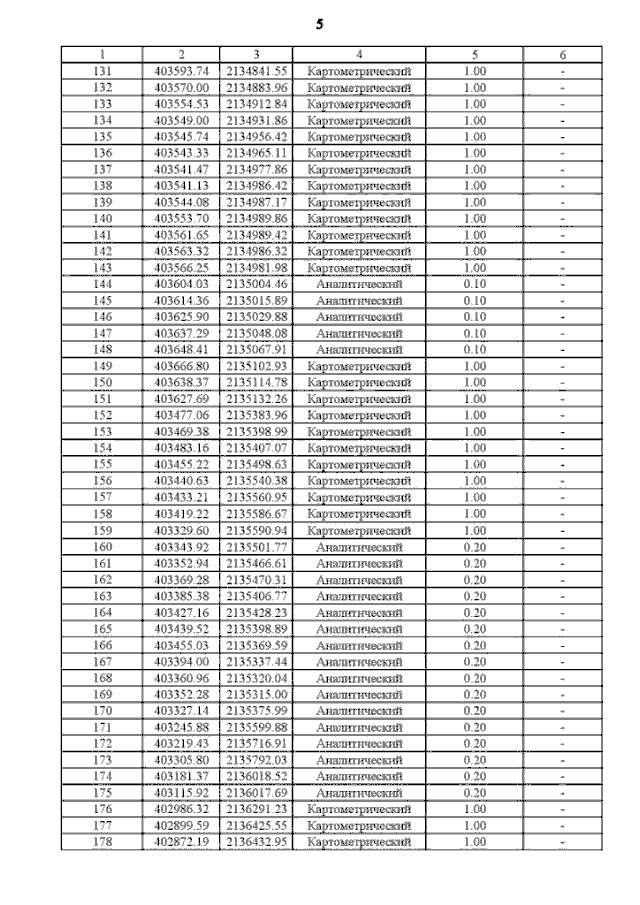 5

| 1 | 2 | 3 | 4 | 5 | 6 |
|---|---|---|---|---|---|
| 131 | 403593.74 | 2134841.55 | Картометрический | 1.00 | - |
| 132 | 403570.00 | 2134883.96 | Картометрический | 1.00 | - |
| 133 | 403554.53 | 2134912.84 | Картометрический | 1.00 | - |
| 134 | 403549.00 | 2134931.86 | Картометрический | 1.00 | - |
| 135 | 403545.74 | 2134956.42 | Картометрический | 1.00 | - |
| 136 | 403543.33 | 2134965.11 | Картометрический | 1.00 | - |
| 137 | 403541.47 | 2134977.86 | Картометрический | 1.00 | - |
| 138 | 403541.13 | 2134986.42 | Картометрический | 1.00 | - |
| 139 | 403544.08 | 2134987.17 | Картометрический | 1.00 | - |
| 140 | 403553.70 | 2134989.86 | Картометрический | 1.00 | - |
| 141 | 403561.65 | 2134989.42 | Картометрический | 1.00 | - |
| 142 | 403563.32 | 2134986.32 | Картометрический | 1.00 | - |
| 143 | 403566.25 | 2134981.98 | Картометрический | 1.00 | - |
| 144 | 403604.03 | 2135004.46 | Аналитический | 0.10 | - |
| 145 | 403614.36 | 2135015.89 | Аналитический | 0.10 | - |
| 146 | 403625.90 | 2135029.88 | Аналитический | 0.10 | - |
| 147 | 403637.29 | 2135048.08 | Аналитический | 0.10 | - |
| 148 | 403648.41 | 2135067.91 | Аналитический | 0.10 | - |
| 149 | 403666.80 | 2135102.93 | Картометрический | 1.00 | - |
| 150 | 403638.37 | 2135114.78 | Картометрический | 1.00 | - |
| 151 | 403627.69 | 2135132.26 | Картометрический | 1.00 | - |
| 152 | 403477.06 | 2135383.96 | Картометрический | 1.00 | - |
| 153 | 403469.38 | 2135398.99 | Картометрический | 1.00 | - |
| 154 | 403483.16 | 2135407.07 | Картометрический | 1.00 | - |
| 155 | 403455.22 | 2135498.63 | Картометрический | 1.00 | - |
| 156 | 403440.63 | 2135540.38 | Картометрический | 1.00 | - |
| 157 | 403433.21 | 2135560.95 | Картометрический | 1.00 | - |
| 158 | 403419.22 | 2135586.67 | Картометрический | 1.00 | - |
| 159 | 403329.60 | 2135590.94 | Картометрический | 1.00 | - |
| 160 | 403343.92 | 2135501.77 | Аналитический | 0.20 | - |
| 161 | 403352.94 | 2135466.61 | Аналитический | 0.20 | - |
| 162 | 403369.28 | 2135470.31 | Аналитический | 0.20 | - |
| 163 | 403385.38 | 2135406.77 | Аналитический | 0.20 | - |
| 164 | 403427.16 | 2135428.23 | Аналитический | 0.20 | - |
| 165 | 403439.52 | 2135398.89 | Аналитический | 0.20 | - |
| 166 | 403455.03 | 2135369.59 | Аналитический | 0.20 | - |
| 167 | 403394.00 | 2135337.44 | Аналитический | 0.20 | - |
| 168 | 403360.96 | 2135320.04 | Аналитический | 0.20 | - |
| 169 | 403352.28 | 2135315.00 | Аналитический | 0.20 | - |
| 170 | 403327.14 | 2135375.99 | Аналитический | 0.20 | - |
| 171 | 403245.88 | 2135599.88 | Аналитический | 0.20 | - |
| 172 | 403219.43 | 2135716.91 | Аналитический | 0.20 | - |
| 173 | 403305.80 | 2135792.03 | Аналитический | 0.20 | - |
| 174 | 403181.37 | 2136018.52 | Аналитический | 0.20 | - |
| 175 | 403115.92 | 2136017.69 | Аналитический | 0.20 | - |
| 176 | 402986.32 | 2136291.23 | Картометрический | 1.00 | - |
| 177 | 402899.59 | 2136425.55 | Картометрический | 1.00 | - |
| 178 | 402872.19 | 2136432.95 | Картометрический | 1.00 | - |